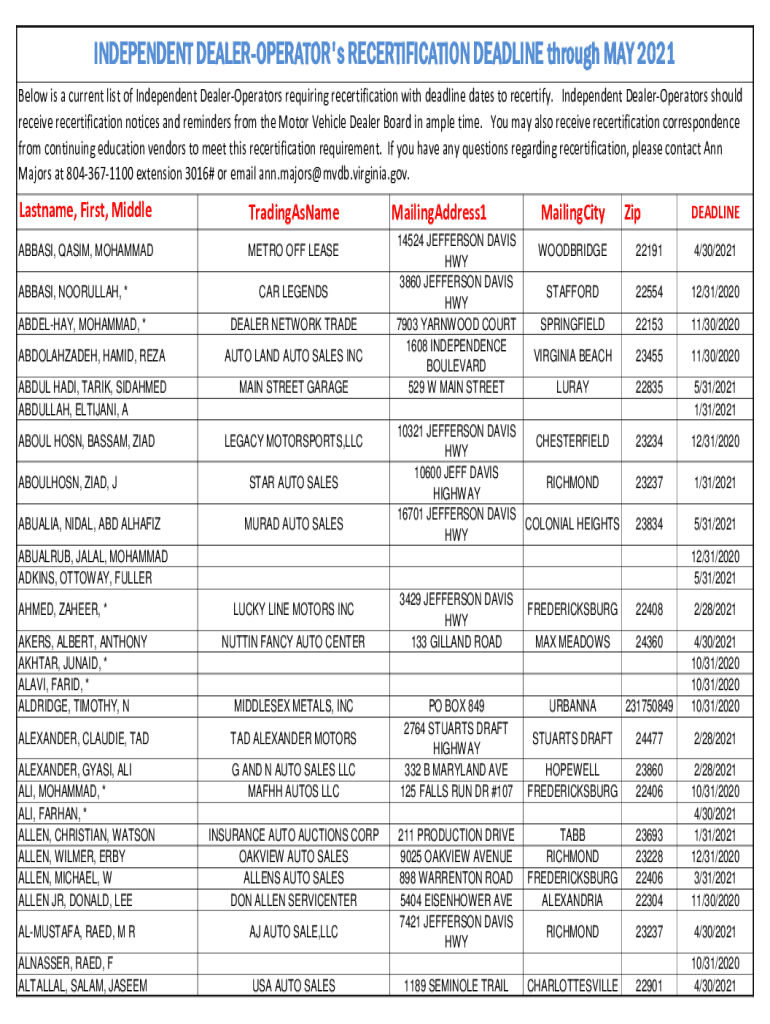 INDEPENDENT DEALER-OPERATOR's RECERTIFICATION DEADLINE through MAY 2021

Below is a current list of Independent Dealer-Operators requiring recertification with deadline dates to recertify. Independent Dealer-Operators should receive recertification notices and reminders from the Motor Vehicle Dealer Board in ample time. You may also receive recertification correspondence from continuing education vendors to meet this recertification requirement. If you have any questions regarding recertification, please contact Ann Majors at 804-367-1100 extension 3016# or email ann.majors@mvdb.virginia.gov.

| Lastname, First, Middle | TradingAsName | MailingAddress1 | MailingCity | Zip | DEADLINE |
|---|---|---|---|---|---|
| ABBASI, QASIM, MOHAMMAD | METRO OFF LEASE | 14524 JEFFERSON DAVIS HWY | WOODBRIDGE | 22191 | 4/30/2021 |
| ABBASI, NOORULLAH, * | CAR LEGENDS | 3860 JEFFERSON DAVIS HWY | STAFFORD | 22554 | 12/31/2020 |
| ABDEL-HAY, MOHAMMAD, * | DEALER NETWORK TRADE | 7903 YARNWOOD COURT | SPRINGFIELD | 22153 | 11/30/2020 |
| ABDOLAHZADEH, HAMID, REZA | AUTO LAND AUTO SALES INC | 1608 INDEPENDENCE BOULEVARD | VIRGINIA BEACH | 23455 | 11/30/2020 |
| ABDUL HADI, TARIK, SIDAHMED | MAIN STREET GARAGE | 529 W MAIN STREET | LURAY | 22835 | 5/31/2021 |
| ABDULLAH, ELTIJANI, A | | | | | 1/31/2021 |
| ABOUL HOSN, BASSAM, ZIAD | LEGACY MOTORSPORTS,LLC | 10321 JEFFERSON DAVIS HWY | CHESTERFIELD | 23234 | 12/31/2020 |
| ABOULHOSN, ZIAD, J | STAR AUTO SALES | 10600 JEFF DAVIS HIGHWAY | RICHMOND | 23237 | 1/31/2021 |
| ABUALIA, NIDAL, ABD ALHAFIZ | MURAD AUTO SALES | 16701 JEFFERSON DAVIS HWY | COLONIAL HEIGHTS | 23834 | 5/31/2021 |
| ABUALRUB, JALAL, MOHAMMAD | | | | | 12/31/2020 |
| ADKINS, OTTOWAY, FULLER | | | | | 5/31/2021 |
| AHMED, ZAHEER, * | LUCKY LINE MOTORS INC | 3429 JEFFERSON DAVIS HWY | FREDERICKSBURG | 22408 | 2/28/2021 |
| AKERS, ALBERT, ANTHONY | NUTTIN FANCY AUTO CENTER | 133 GILLAND ROAD | MAX MEADOWS | 24360 | 4/30/2021 |
| AKHTAR, JUNAID, * | | | | | 10/31/2020 |
| ALAVI, FARID, * | | | | | 10/31/2020 |
| ALDRIDGE, TIMOTHY, N | MIDDLESEX METALS, INC | PO BOX 849 | URBANNA | 231750849 | 10/31/2020 |
| ALEXANDER, CLAUDIE, TAD | TAD ALEXANDER MOTORS | 2764 STUARTS DRAFT HIGHWAY | STUARTS DRAFT | 24477 | 2/28/2021 |
| ALEXANDER, GYASI, ALI | G AND N AUTO SALES LLC | 332 B MARYLAND AVE | HOPEWELL | 23860 | 2/28/2021 |
| ALI, MOHAMMAD, * | MAFHH AUTOS LLC | 125 FALLS RUN DR #107 | FREDERICKSBURG | 22406 | 10/31/2020 |
| ALI, FARHAN, * | | | | | 4/30/2021 |
| ALLEN, CHRISTIAN, WATSON | INSURANCE AUTO AUCTIONS CORP | 211 PRODUCTION DRIVE | TABB | 23693 | 1/31/2021 |
| ALLEN, WILMER, ERBY | OAKVIEW AUTO SALES | 9025 OAKVIEW AVENUE | RICHMOND | 23228 | 12/31/2020 |
| ALLEN, MICHAEL, W | ALLENS AUTO SALES | 898 WARRENTON ROAD | FREDERICKSBURG | 22406 | 3/31/2021 |
| ALLEN JR, DONALD, LEE | DON ALLEN SERVICENTER | 5404 EISENHOWER AVE | ALEXANDRIA | 22304 | 11/30/2020 |
| AL-MUSTAFA, RAED, M R | AJ AUTO SALE,LLC | 7421 JEFFERSON DAVIS HWY | RICHMOND | 23237 | 4/30/2021 |
| ALNASSER, RAED, F | | | | | 10/31/2020 |
| ALTALLAL, SALAM, JASEEM | USA AUTO SALES | 1189 SEMINOLE TRAIL | CHARLOTTESVILLE | 22901 | 4/30/2021 |